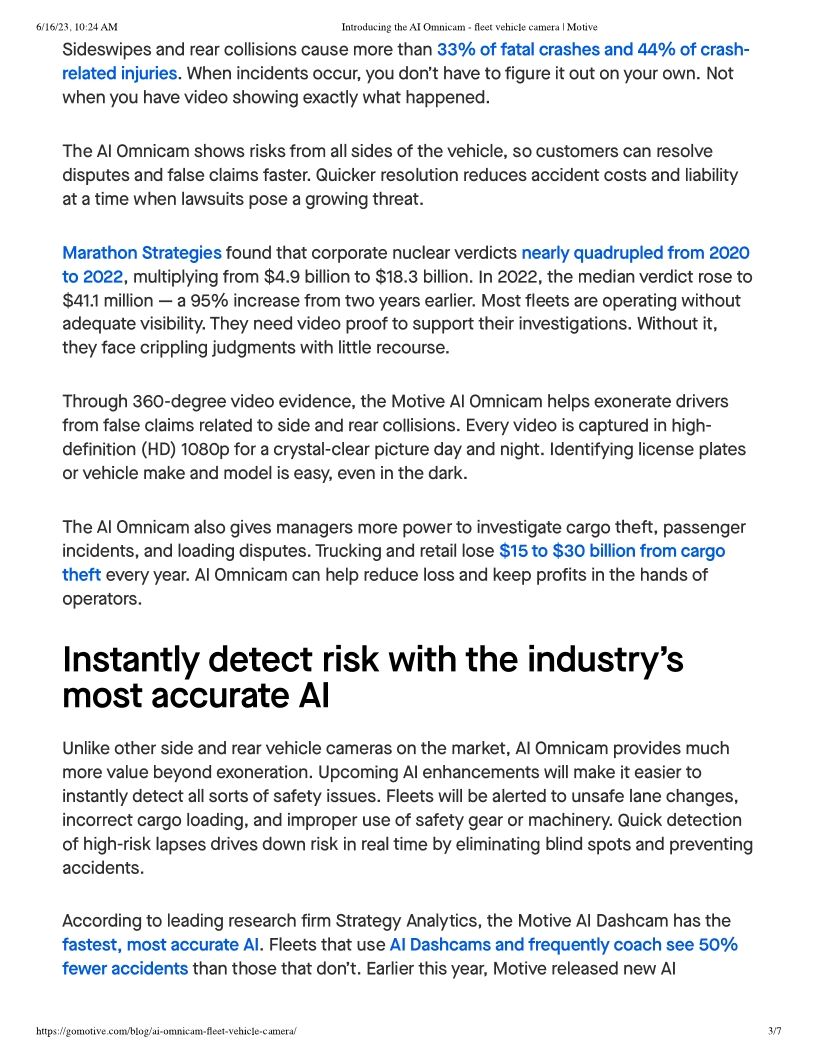 6/16/23, 10:24 AM Introducing the AI Omnicam - fleet vehicle camera | Motive

Sideswipes and rear collisions cause more than 33% of fatal crashes and 44% of crash-related injuries. When incidents occur, you don't have to figure it out on your own. Not when you have video showing exactly what happened.

The AI Omnicam shows risks from all sides of the vehicle, so customers can resolve disputes and false claims faster. Quicker resolution reduces accident costs and liability at a time when lawsuits pose a growing threat.

Marathon Strategies found that corporate nuclear verdicts nearly quadrupled from 2020 to 2022, multiplying from $4.9 billion to $18.3 billion. In 2022, the median verdict rose to $41.1 million — a 95% increase from two years earlier. Most fleets are operating without adequate visibility. They need video proof to support their investigations. Without it, they face crippling judgments with little recourse.

Through 360-degree video evidence, the Motive AI Omnicam helps exonerate drivers from false claims related to side and rear collisions. Every video is captured in high-definition (HD) 1080p for a crystal-clear picture day and night. Identifying license plates or vehicle make and model is easy, even in the dark.

The AI Omnicam also gives managers more power to investigate cargo theft, passenger incidents, and loading disputes. Trucking and retail lose $15 to $30 billion from cargo theft every year. AI Omnicam can help reduce loss and keep profits in the hands of operators.

Instantly detect risk with the industry's most accurate AI

Unlike other side and rear vehicle cameras on the market, AI Omnicam provides much more value beyond exoneration. Upcoming AI enhancements will make it easier to instantly detect all sorts of safety issues. Fleets will be alerted to unsafe lane changes, incorrect cargo loading, and improper use of safety gear or machinery. Quick detection of high-risk lapses drives down risk in real time by eliminating blind spots and preventing accidents.

According to leading research firm Strategy Analytics, the Motive AI Dashcam has the fastest, most accurate AI. Fleets that use AI Dashcams and frequently coach see 50% fewer accidents than those that don't. Earlier this year, Motive released new AI

https://gomotive.com/blog/ai-omnicam-fleet-vehicle-camera/ 3/7